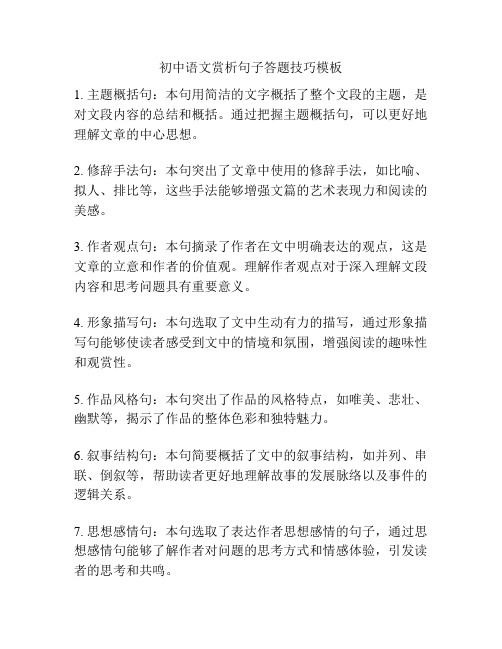 初中语文赏析句子答题技巧模板

1. 主题概括句：本句用简洁的文字概括了整个文段的主题，是对文段内容的总结和概括。通过把握主题概括句，可以更好地理解文章的中心思想。

2. 修辞手法句：本句突出了文章中使用的修辞手法，如比喻、拟人、排比等，这些手法能够增强文篇的艺术表现力和阅读的美感。

3. 作者观点句：本句摘录了作者在文中明确表达的观点，这是文章的立意和作者的价值观。理解作者观点对于深入理解文段内容和思考问题具有重要意义。

4. 形象描写句：本句选取了文中生动有力的描写，通过形象描写句能够使读者感受到文中的情境和氛围，增强阅读的趣味性和观赏性。

5. 作品风格句：本句突出了作品的风格特点，如唯美、悲壮、幽默等，揭示了作品的整体色彩和独特魅力。

6. 叙事结构句：本句简要概括了文中的叙事结构，如并列、串联、倒叙等，帮助读者更好地理解故事的发展脉络以及事件的逻辑关系。

7. 思想感情句：本句选取了表达作者思想感情的句子，通过思想感情句能够了解作者对问题的思考方式和情感体验，引发读者的思考和共鸣。